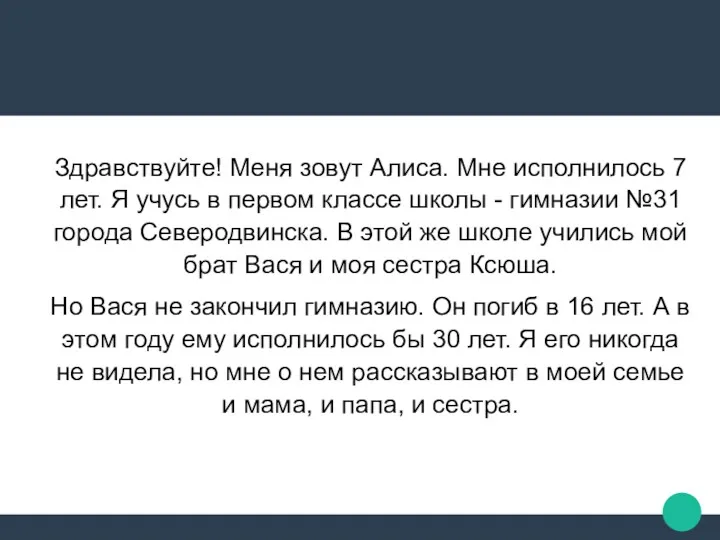 Здравствуйте! Меня зовут Алиса. Мне исполнилось 7 лет. Я учусь в первом классе школы - гимназии №31 города Северодвинска. В этой же школе учились мой брат Вася и моя сестра Ксюша.

Но Вася не закончил гимназию. Он погиб в 16 лет. А в этом году ему исполнилось бы 30 лет. Я его никогда не видела, но мне о нем рассказывают в моей семье и мама, и папа, и сестра.